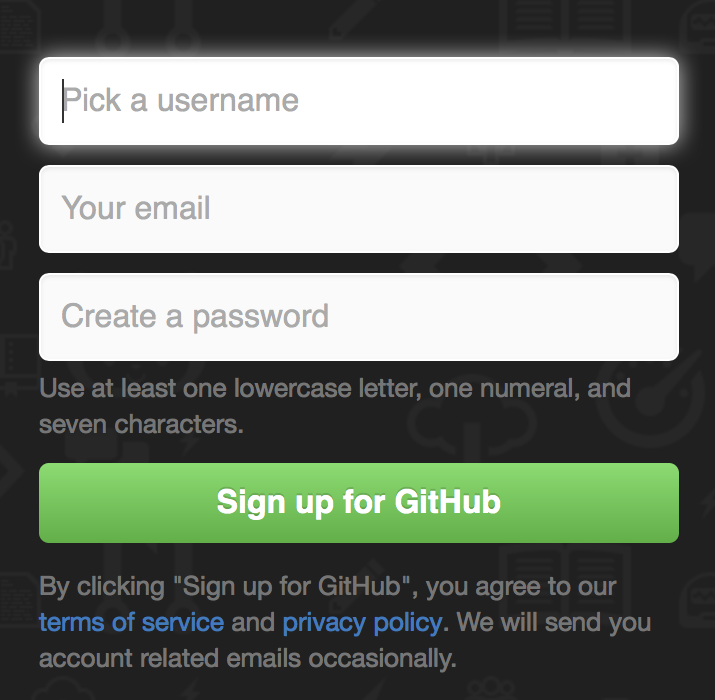 Pick a username

Your email

Create a password

Use at least one lowercase letter, one numeral, and seven characters.

Sign up for GitHub

By clicking "Sign up for GitHub", you agree to our terms of service and privacy policy. We will send you account related emails occasionally.